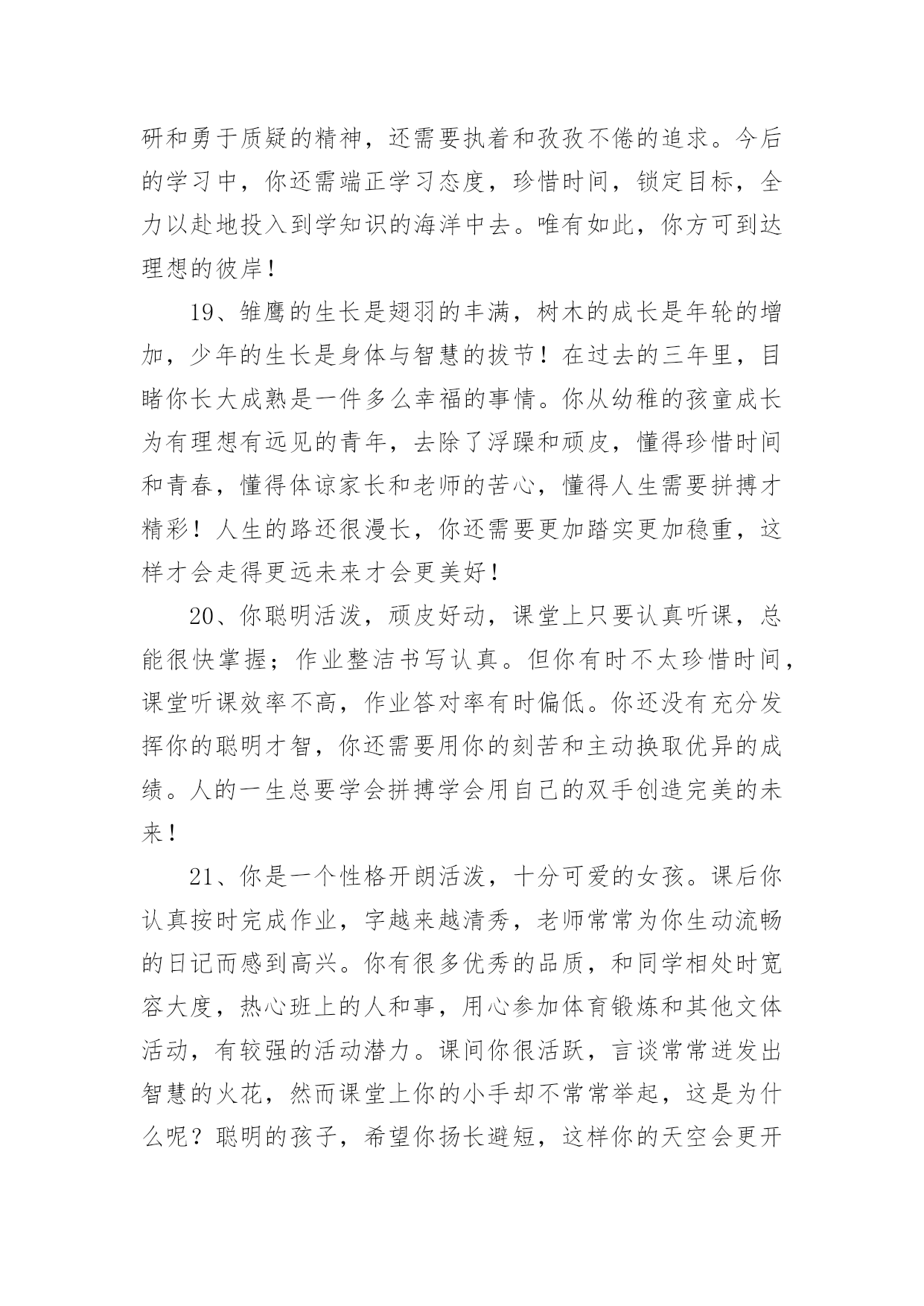 研和勇于质疑的精神，还需要执着和孜孜不倦的追求。今后的学习中，你还需端正学习态度，珍惜时间，锁定目标，全力以赴地投入到学知识的海洋中去。唯有如此，你方可到达理想的彼岸！

19、雏鹰的生长是翅羽的丰满，树木的成长是年轮的增加，少年的生长是身体与智慧的拔节！在过去的三年里，目睹你长大成熟是一件多么幸福的事情。你从幼稚的孩童成长为有理想有远见的青年，去除了浮躁和顽皮，懂得珍惜时间和青春，懂得体谅家长和老师的苦心，懂得人生需要拼搏才精彩！人生的路还很漫长，你还需要更加踏实更加稳重，这样才会走得更远未来才会更美好！

20、你聪明活泼，顽皮好动，课堂上只要认真听课，总能很快掌握；作业整洁书写认真。但你有时不太珍惜时间，课堂听课效率不高，作业答对率有时偏低。你还没有充分发挥你的聪明才智，你还需要用你的刻苦和主动换取优异的成绩。人的一生总要学会拼搏学会用自己的双手创造完美的未来！

21、你是一个性格开朗活泼，十分可爱的女孩。课后你认真按时完成作业，字越来越清秀，老师常常为你生动流畅的日记而感到高兴。你有很多优秀的品质，和同学相处时宽容大度，热心班上的人和事，用心参加体育锻炼和其他文体活动，有较强的活动潜力。课间你很活跃，言谈常常迸发出智慧的火花，然而课堂上你的小手却不常常举起，这是为什么呢？聪明的孩子，希望你扬长避短，这样你的天空会更开